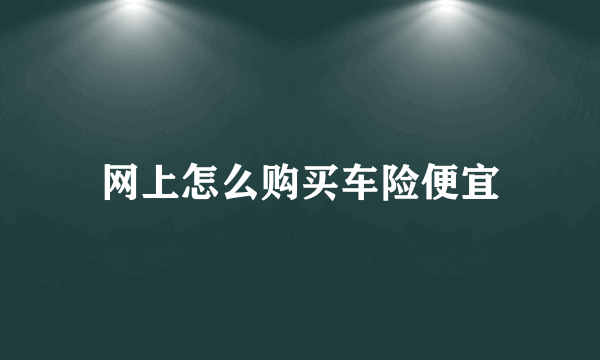 网上怎么购买车险便宜